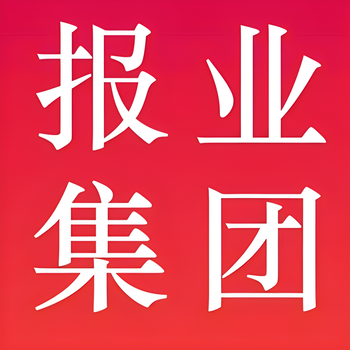 报业
集团